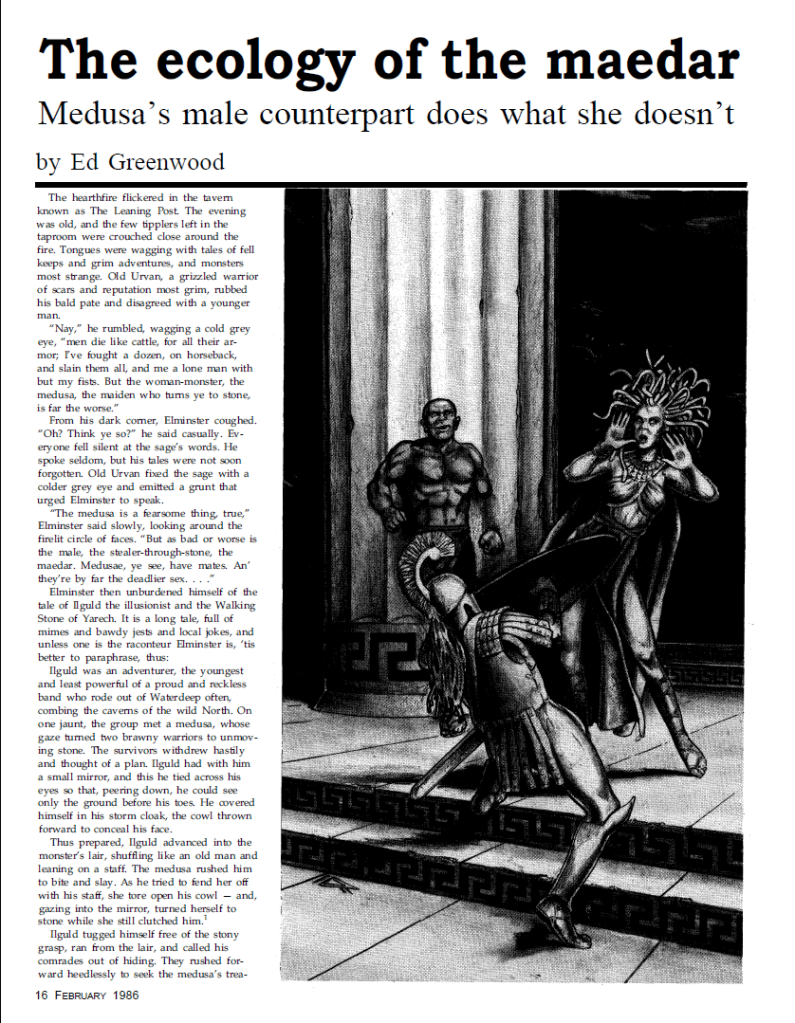 The ecology of the maedar

Medusa's male counterpart does what she doesn't

by Ed Greenwood

The hearthfire flickered in the tavern known as The Leaning Post. The evening was old, and the few tipplers left in the taproom were crouched close around the fire. Tongues were wagging with tales of fell keeps and grim adventures, and monsters most strange. Old Urvan, a grizzled warrior of scars and reputation most grim, rubbed his bald pate and disagreed with a younger man.

"Nay," he rumbled, wagging a cold grey eye, "men die like cattle, for all their armor; I've fought a dozen, on horseback, and slain them all, and me a lone man with but my fists. But the woman-monster, the medusa, the maiden who turns ye to stone, is far the worse."

From his dark corner, Elminster coughed. "Oh? Think ye so?" he said casually. Everyone fell silent at the sage's words. He spoke seldom, but his tales were not soon forgotten. Old Urvan fixed the sage with a colder grey eye and emitted a grunt that urged Elminster to speak.

"The medusa is a fearsome thing, true," Elminster said slowly, looking around the firelit circle of faces. "But as bad or worse is the male, the stealer-through-stone, the maedar. Medusae, ye see, have mates. An' they're by far the deadlier sex. . . ."

Elminster then unburdened himself of the tale of Ilguld the illusionist and the Walking Stone of Yarech. It is a long tale, full of mimes and bawdy jests and local jokes, and unless one is the raconteur Elminster is, 'tis better to paraphrase, thus:

Ilguld was an adventurer, the youngest and least powerful of a proud and reckless band who rode out of Waterdeep often, combing the caverns of the wild North. On one jaunt, the group met a medusa, whose gaze turned two brawny warriors to unmoving stone. The survivors withdrew hastily and thought of a plan. Ilguld had with him a small mirror, and this he tied across his eyes so that, peering down, he could see only the ground before his toes. He covered himself in his storm cloak, the cowl thrown forward to conceal his face.

Thus prepared, Ilguld advanced into the monster's lair, shuffling like an old man and leaning on a staff. The medusa rushed him to bite and slay. As he tried to fend her off with his staff, she tore open his cowl — and, gazing into the mirror, turned herself to stone while she still clutched him.$^1$

Ilguld tugged himself free of the stony grasp, ran from the lair, and called his comrades out of hiding. They rushed forward heedlessly to seek the medusa's trea-

16 FEBRUARY 1986